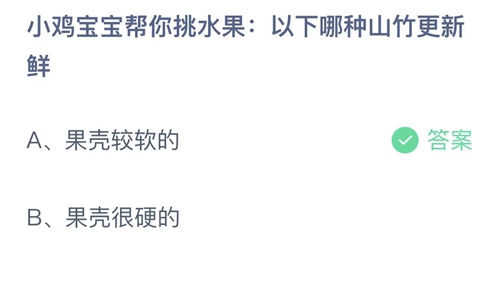 小鸡宝宝帮你挑水果：以下哪种山竹更新鲜

A、果壳较软的

答案

B、果壳很硬的